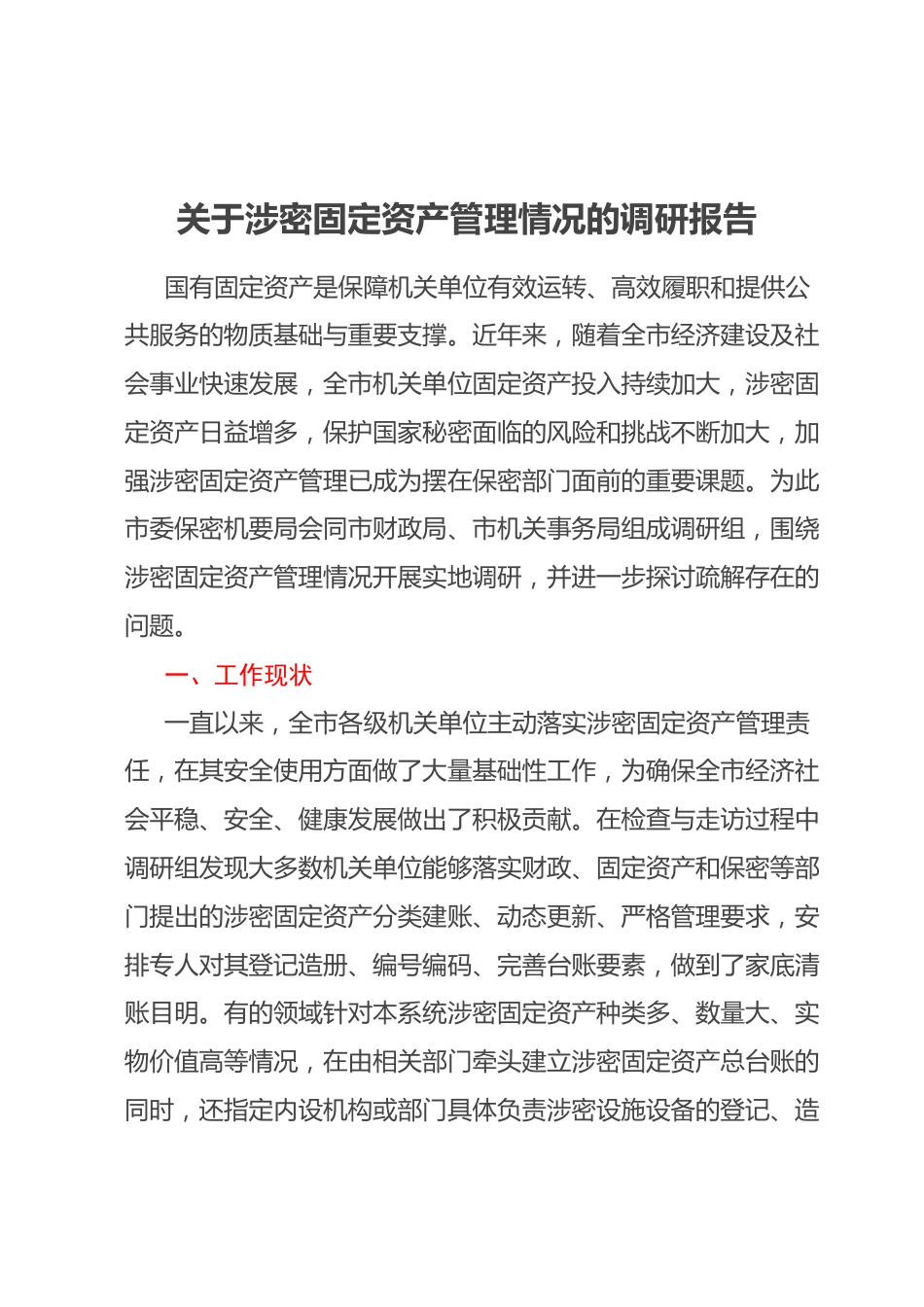 关于涉密固定资产管理情况的调研报告

国有固定资产是保障机关单位有效运转、高效履职和提供公共服务的物质基础与重要支撑。近年来，随着全市经济建设及社会事业快速发展，全市机关单位固定资产投入持续加大，涉密固定资产日益增多，保护国家秘密面临的风险和挑战不断加大，加强涉密固定资产管理已成为摆在保密部门面前的重要课题。为此市委保密机要局会同市财政局、市机关事务局组成调研组，围绕涉密固定资产管理情况开展实地调研，并进一步探讨疏解存在的问题。

一、工作现状

一直以来，全市各级机关单位主动落实涉密固定资产管理责任，在其安全使用方面做了大量基础性工作，为确保全市经济社会平稳、安全、健康发展做出了积极贡献。在检查与走访过程中调研组发现大多数机关单位能够落实财政、固定资产和保密等部门提出的涉密固定资产分类建账、动态更新、严格管理要求，安排专人对其登记造册、编号编码、完善台账要素，做到了家底清账目明。有的领域针对本系统涉密固定资产种类多、数量大、实物价值高等情况，在由相关部门牵头建立涉密固定资产总台账的同时，还指定内设机构或部门具体负责涉密设施设备的登记、造